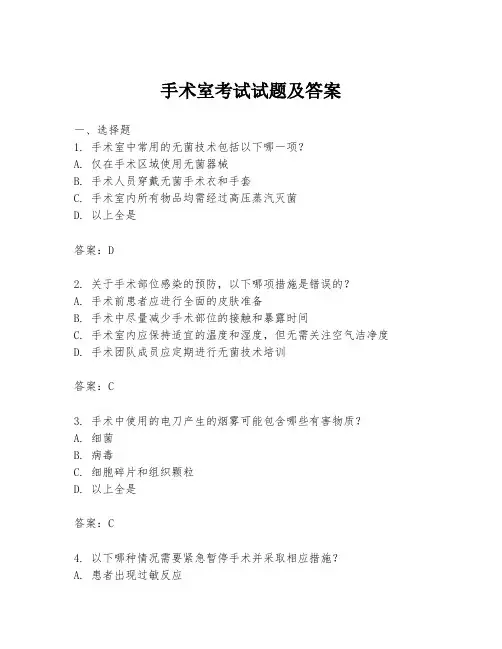 手术室考试试题及答案

一、选择题
1. 手术室中常用的无菌技术包括以下哪一项？
A. 仅在手术区域使用无菌器械
B. 手术人员穿戴无菌手术衣和手套
C. 手术室内所有物品均需经过高压蒸汽灭菌
D. 以上全是

答案：D

2. 关于手术部位感染的预防，以下哪项措施是错误的？
A. 手术前患者应进行全面的皮肤准备
B. 手术中尽量减少手术部位的接触和暴露时间
C. 手术室内应保持适宜的温度和湿度，但无需关注空气洁净度
D. 手术团队成员应定期进行无菌技术培训

答案：C

3. 手术中使用的电刀产生的烟雾可能包含哪些有害物质？
A. 细菌
B. 病毒
C. 细胞碎片和组织颗粒
D. 以上全是

答案：C

4. 以下哪种情况需要紧急暂停手术并采取相应措施？
A. 患者出现过敏反应